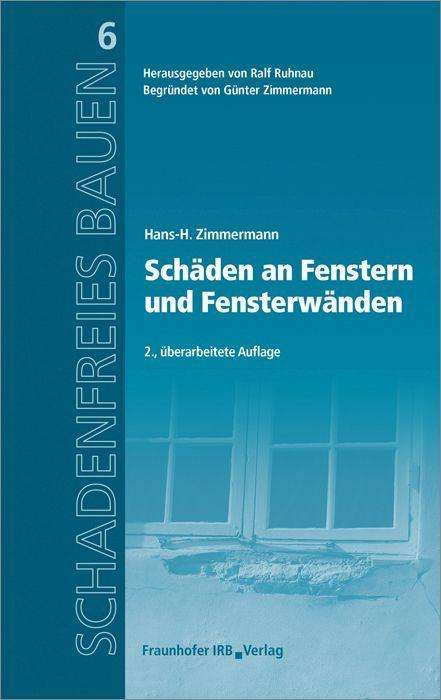 SCHADENFREIES BAUEN 6

Herausgegeben von Ralf Ruhnau
Begründet von Günter Zimmermann

Hans-H. Zimmermann

Schäden an Fenstern und Fensterwänden

2., überarbeitete Auflage

Fraunhofer IRB Verlag